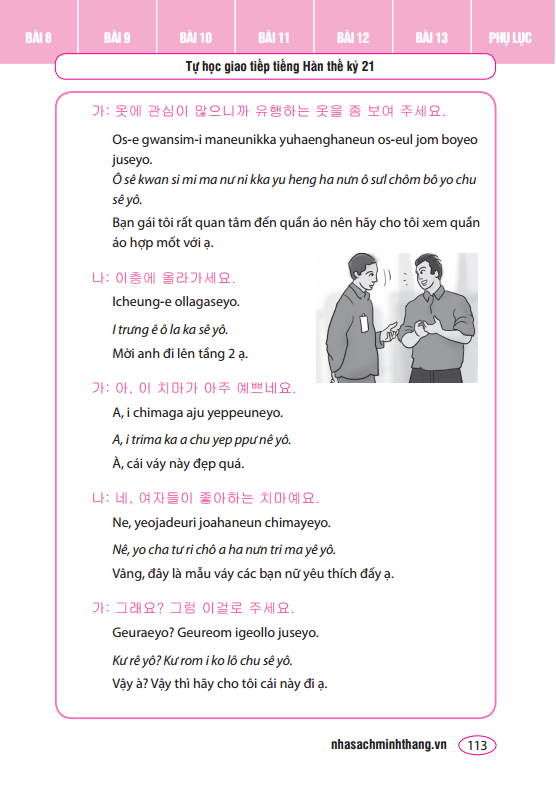 BÀI 8 BÀI 9 BÀI 10 BÀI 11 BÀI 12 BÀI 13 PHỤ LỤC

Tự học giao tiếp tiếng Hàn thế kỷ 21

가: 옷에 관심이 많으니까 유행하는 옷을 좀 보여 주세요.

Os-e gwansim-i maneunikka yuhaenghaneun os-eul jom boyeo juseyo.

Ô sê kwan si mi ma nư ni kka yu heng ha nưn ô sưl chôm bô yo chu sê yô.

Bạn gái tôi rất quan tâm đến quần áo nên hãy cho tôi xem quần áo hợp mốt với ạ.

나: 이층에 올라가세요.

Icheung-e ollagaseyo.

I trưng ê ô la ka sê yô.

Mời anh đi lên tầng 2 ạ.

가: 아, 이 치마가 아주 예쁘네요.

A, i chimaga aju yeppeuneyo.

A, i trima ka a chu yep ppư nê yô.

À, cái váy này đẹp quá.

나: 네, 여자들이 좋아하는 치마예요.

Ne, yeojadeuri joahaneun chimayeyo.

Nê, yo cha tư ri chô a ha nưn tri ma yê yô.

Vâng, đây là mẫu váy các bạn nữ yêu thích đấy ạ.

가: 그래요? 그럼 이걸로 주세요.

Geuraeyo? Geureom igeollo juseyo.

Kư rê yô? Kư rom i ko lô chu sê yô.

Vậy à? Vậy thì hãy cho tôi cái này đi ạ.

nhasachminhthang.vn 113